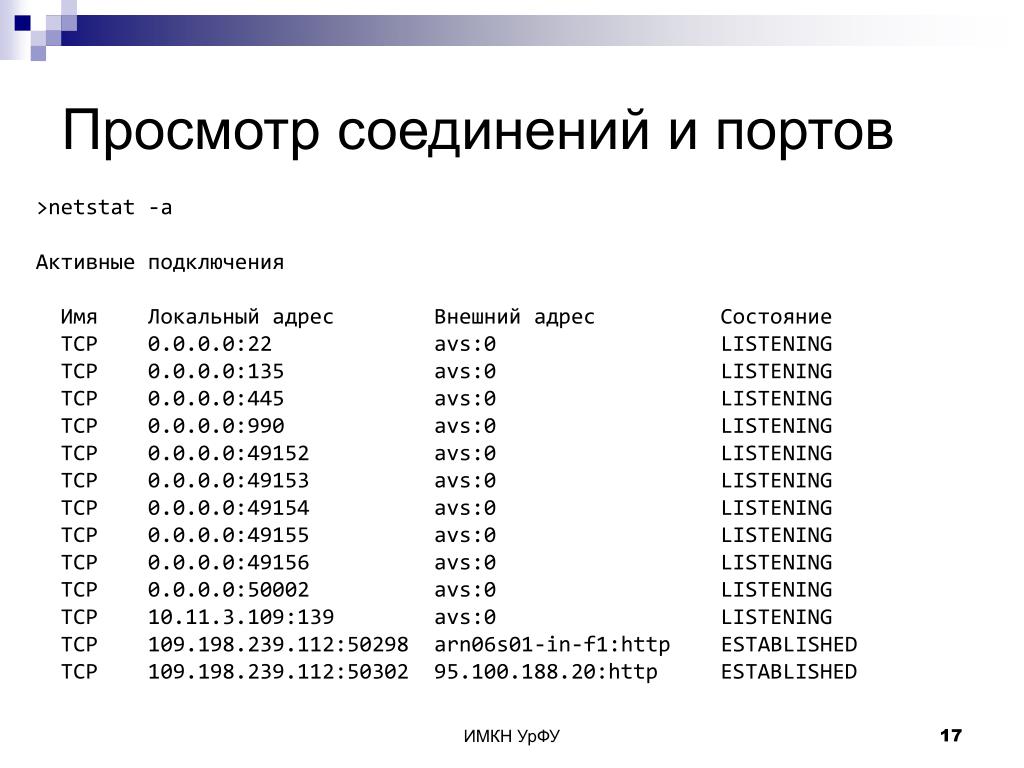 Просмотр соединений и портов

>netstat -a

Активные подключения

| Имя | Локальный адрес | Внешний адрес | Состояние |
|---|---|---|---|
| TCP | 0.0.0.0:22 | avs:0 | LISTENING |
| TCP | 0.0.0.0:135 | avs:0 | LISTENING |
| TCP | 0.0.0.0:445 | avs:0 | LISTENING |
| TCP | 0.0.0.0:990 | avs:0 | LISTENING |
| TCP | 0.0.0.0:49152 | avs:0 | LISTENING |
| TCP | 0.0.0.0:49153 | avs:0 | LISTENING |
| TCP | 0.0.0.0:49154 | avs:0 | LISTENING |
| TCP | 0.0.0.0:49155 | avs:0 | LISTENING |
| TCP | 0.0.0.0:49156 | avs:0 | LISTENING |
| TCP | 0.0.0.0:50002 | avs:0 | LISTENING |
| TCP | 10.11.3.109:139 | avs:0 | LISTENING |
| TCP | 109.198.239.112:50298 | arn06s01-in-f1:http | ESTABLISHED |
| TCP | 109.198.239.112:50302 | 95.100.188.20:http | ESTABLISHED |

ИМКН УрФУ

17